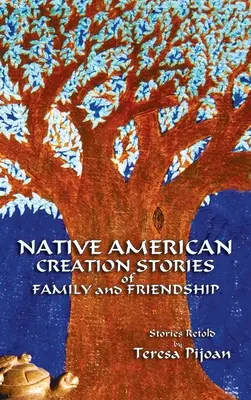 NATIVE AMERICAN
CREATION STORIES
of
FAMILY and FRIENDSHIP

Stories Retold
by
Teresa Pijoan